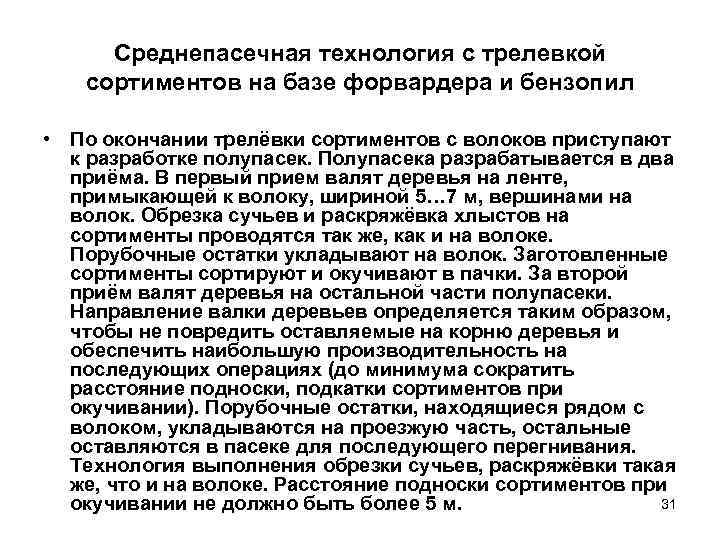 Среднепасечная технология с трелевкой сортиментов на базе форвардера и бензопил

• По окончании трелёвки сортиментов с волоков приступают к разработке полупасек. Полупасека разрабатывается в два приёма. В первый прием валят деревья на ленте, примыкающей к волоку, шириной 5…7 м, вершинами на волок. Обрезка сучьев и раскряжёвка хлыстов на сортименты проводятся так же, как и на волоке. Порубочные остатки укладывают на волок. Заготовленные сортименты сортируют и окучивают в пачки. За второй приём валят деревья на остальной части полупасеки. Направление валки деревьев определяется таким образом, чтобы не повредить оставляемые на корню деревья и обеспечить наибольшую производительность на последующих операциях (до минимума сократить расстояние подноски, подкатки сортиментов при окучивании). Порубочные остатки, находящиеся рядом с волоком, укладываются на проезжую часть, остальные оставляются в пасеке для последующего перегнивания. Технология выполнения обрезки сучьев, раскряжёвки такая же, что и на волоке. Расстояние подноски сортиментов при окучивании не должно быть более 5 м.

31